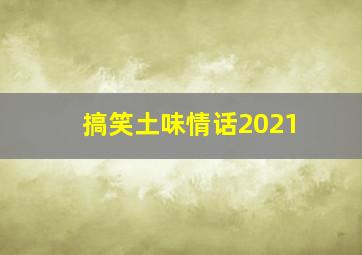 搞笑土味情话2021